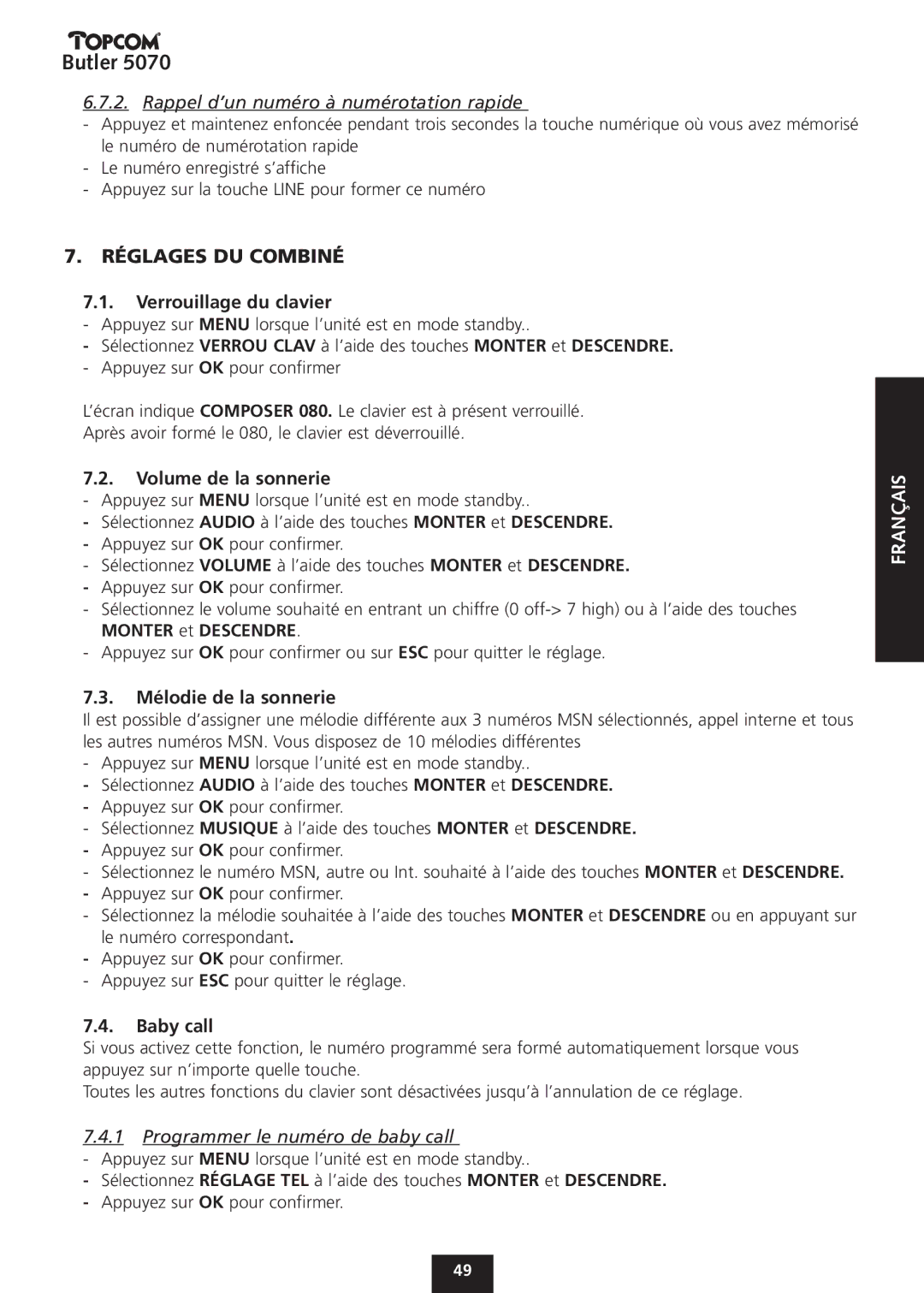 TOPCOM
Butler 5070

6.7.2. Rappel d'un numéro à numérotation rapide
- Appuyez et maintenez enfoncée pendant trois secondes la touche numérique où vous avez mémorisé le numéro de numérotation rapide
- Le numéro enregistré s'affiche
- Appuyez sur la touche LINE pour former ce numéro

7. RÉGLAGES DU COMBINÉ

7.1. Verrouillage du clavier
- Appuyez sur MENU lorsque l'unité est en mode standby..
- Sélectionnez VERROU CLAV à l'aide des touches MONTER et DESCENDRE.
- Appuyez sur OK pour confirmer

L'écran indique COMPOSER 080. Le clavier est à présent verrouillé.
Après avoir formé le 080, le clavier est déverrouillé.

7.2. Volume de la sonnerie
- Appuyez sur MENU lorsque l'unité est en mode standby..
- Sélectionnez AUDIO à l'aide des touches MONTER et DESCENDRE.
- Appuyez sur OK pour confirmer.
- Sélectionnez VOLUME à l'aide des touches MONTER et DESCENDRE.
- Appuyez sur OK pour confirmer.
- Sélectionnez le volume souhaité en entrant un chiffre (0 off-> 7 high) ou à l'aide des touches MONTER et DESCENDRE.
- Appuyez sur OK pour confirmer ou sur ESC pour quitter le réglage.

7.3. Mélodie de la sonnerie
Il est possible d'assigner une mélodie différente aux 3 numéros MSN sélectionnés, appel interne et tous les autres numéros MSN. Vous disposez de 10 mélodies différentes
- Appuyez sur MENU lorsque l'unité est en mode standby..
- Sélectionnez AUDIO à l'aide des touches MONTER et DESCENDRE.
- Appuyez sur OK pour confirmer.
- Sélectionnez MUSIQUE à l'aide des touches MONTER et DESCENDRE.
- Appuyez sur OK pour confirmer.
- Sélectionnez le numéro MSN, autre ou Int. souhaité à l'aide des touches MONTER et DESCENDRE.
- Appuyez sur OK pour confirmer.
- Sélectionnez la mélodie souhaitée à l'aide des touches MONTER et DESCENDRE ou en appuyant sur le numéro correspondant.
- Appuyez sur OK pour confirmer.
- Appuyez sur ESC pour quitter le réglage.

7.4. Baby call
Si vous activez cette fonction, le numéro programmé sera formé automatiquement lorsque vous appuyez sur n'importe quelle touche.
Toutes les autres fonctions du clavier sont désactivées jusqu'à l'annulation de ce réglage.

7.4.1 Programmer le numéro de baby call
- Appuyez sur MENU lorsque l'unité est en mode standby..
- Sélectionnez RÉGLAGE TEL à l'aide des touches MONTER et DESCENDRE.
- Appuyez sur OK pour confirmer.

FRANÇAIS

49